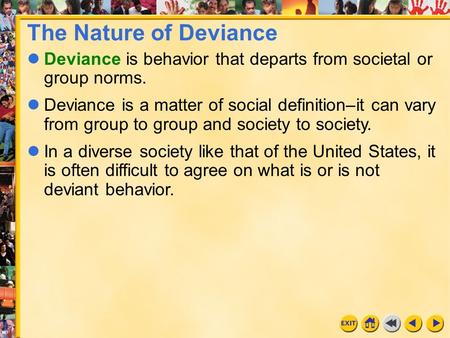 The Nature of Deviance

Deviance is behavior that departs from societal or group norms.

Deviance is a matter of social definition–it can vary from group to group and society to society.

In a diverse society like that of the United States, it is often difficult to agree on what is or is not deviant behavior.

EXIT